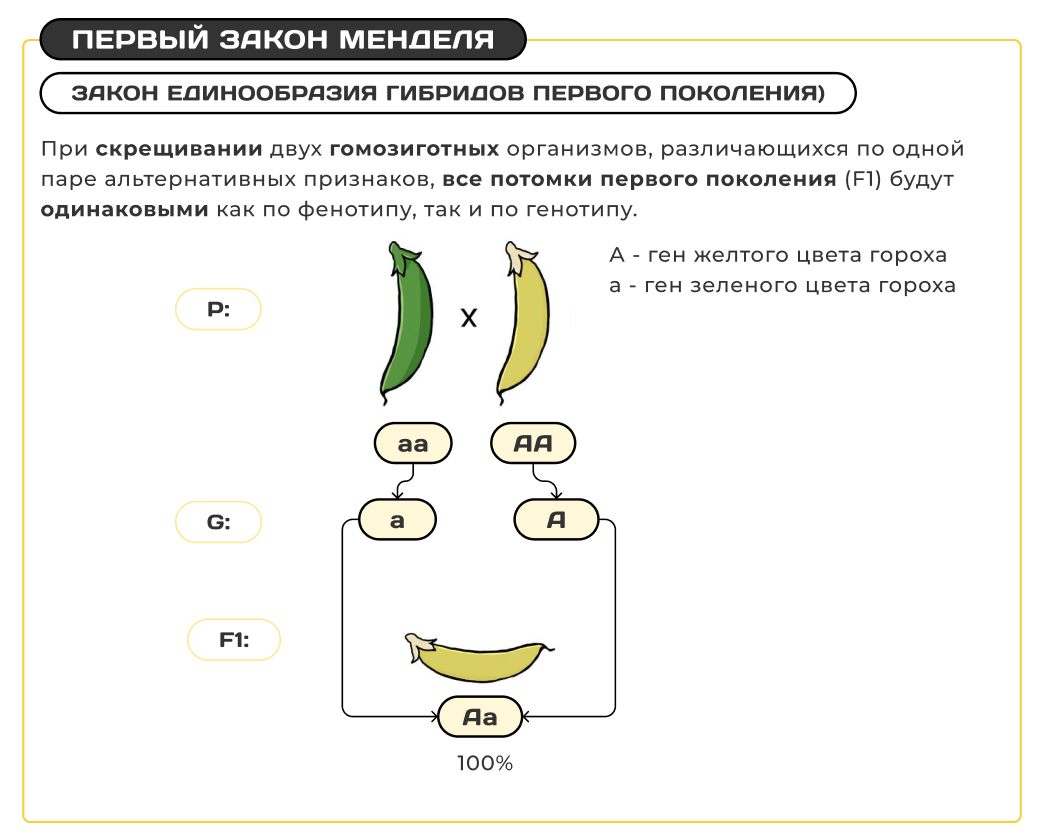 ПЕРВЫЙ ЗАКОН МЕНДЕЛЯ

ЗАКОН ЕДИНООБРАЗИЯ ГИБРИДОВ ПЕРВОГО ПОКОЛЕНИЯ)

При скрещивании двух гомозиготных организмов, различающихся по одной паре альтернативных признаков, все потомки первого поколения (F1) будут одинаковыми как по фенотипу, так и по генотипу.

А - ген желтого цвета гороха
а - ген зеленого цвета гороха

P:

X

aa

AA

G:

a

A

F1:

Aa

100%